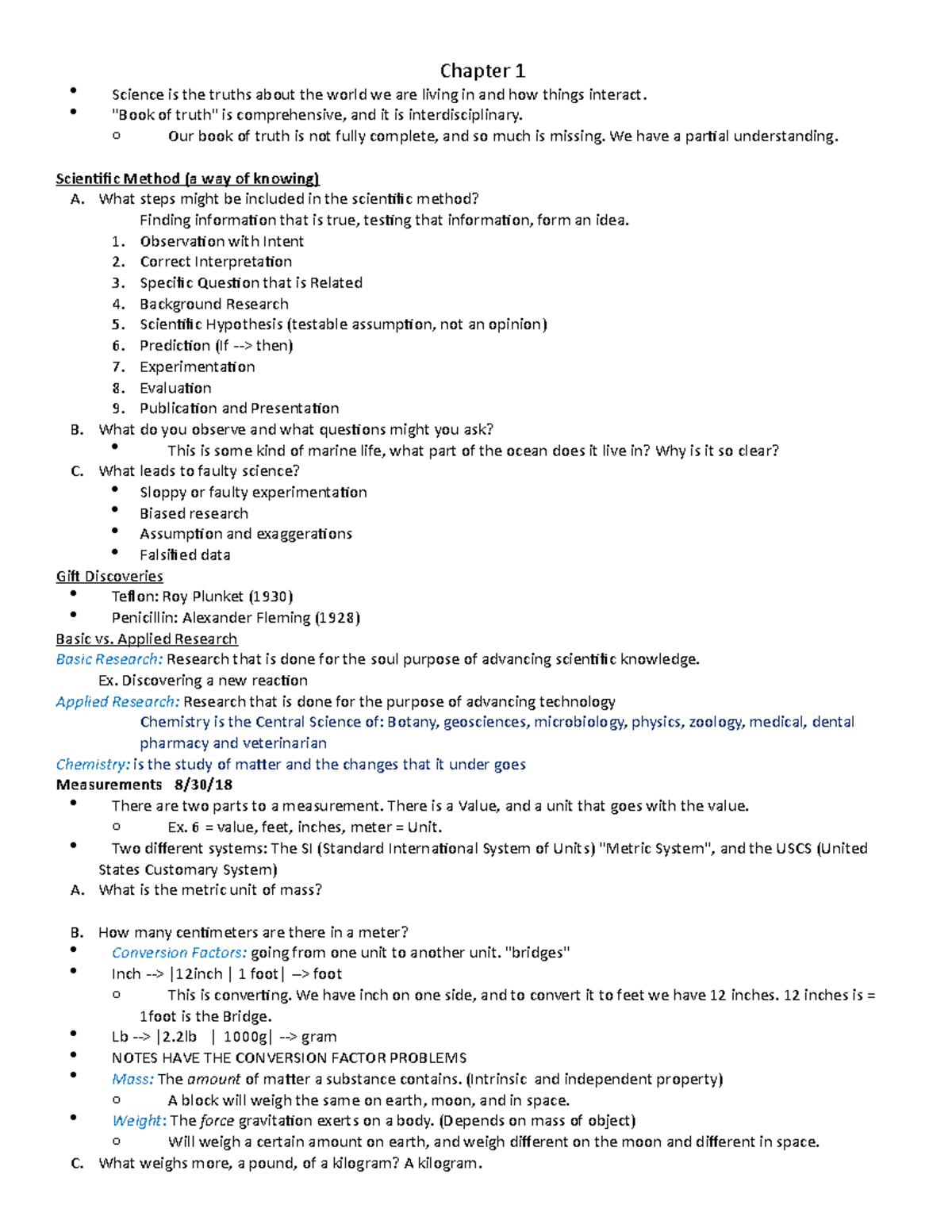 Chapter 1

• Science is the truths about the world we are living in and how things interact.
• "Book of truth" is comprehensive, and it is interdisciplinary.
o Our book of truth is not fully complete, and so much is missing. We have a partial understanding.

Scientific Method (a way of knowing)
A. What steps might be included in the scientific method?
Finding information that is true, testing that information, form an idea.
1. Observation with Intent
2. Correct Interpretation
3. Specific Question that is Related
4. Background Research
5. Scientific Hypothesis (testable assumption, not an opinion)
6. Prediction (If --> then)
7. Experimentation
8. Evaluation
9. Publication and Presentation
B. What do you observe and what questions might you ask?
• This is some kind of marine life, what part of the ocean does it live in? Why is it so clear?
C. What leads to faulty science?
• Sloppy or faulty experimentation
• Biased research
• Assumption and exaggerations
• Falsified data
Gift Discoveries
• Teflon: Roy Plunket (1930)
• Penicillin: Alexander Fleming (1928)
Basic vs. Applied Research
Basic Research: Research that is done for the soul purpose of advancing scientific knowledge.
Ex. Discovering a new reaction
Applied Research: Research that is done for the purpose of advancing technology
Chemistry is the Central Science of: Botany, geosciences, microbiology, physics, zoology, medical, dental pharmacy and veterinarian
Chemistry: is the study of matter and the changes that it under goes
Measurements 8/30/18
• There are two parts to a measurement. There is a Value, and a unit that goes with the value.
o Ex. 6 = value, feet, inches, meter = Unit.
• Two different systems: The SI (Standard International System of Units) "Metric System", and the USCS (United States Customary System)
A. What is the metric unit of mass?

B. How many centimeters are there in a meter?
• Conversion Factors: going from one unit to another unit. "bridges"
• Inch --> |12inch | 1 foot| --> foot
o This is converting. We have inch on one side, and to convert it to feet we have 12 inches. 12 inches is = 1foot is the Bridge.
• Lb --> |2.2lb | 1000g| --> gram
• NOTES HAVE THE CONVERSION FACTOR PROBLEMS
• Mass: The amount of matter a substance contains. (Intrinsic and independent property)
o A block will weigh the same on earth, moon, and in space.
• Weight: The force gravitation exerts on a body. (Depends on mass of object)
o Will weigh a certain amount on earth, and weigh different on the moon and different in space.
C. What weighs more, a pound, of a kilogram? A kilogram.